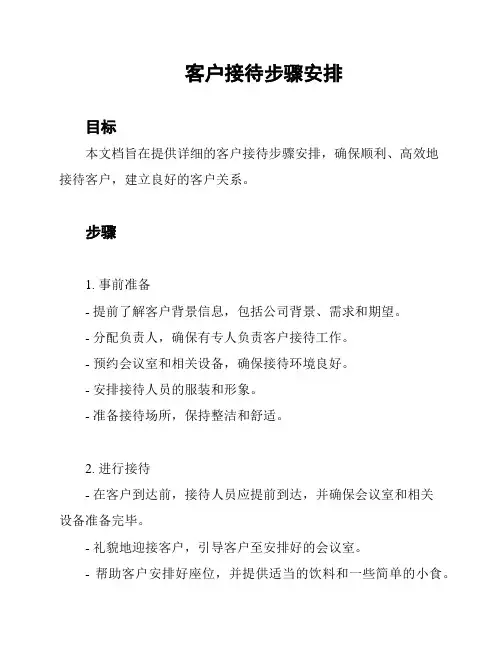 客户接待步骤安排

目标

本文档旨在提供详细的客户接待步骤安排，确保顺利、高效地接待客户，建立良好的客户关系。

步骤

1. 事前准备

- 提前了解客户背景信息，包括公司背景、需求和期望。

- 分配负责人，确保有专人负责客户接待工作。

- 预约会议室和相关设备，确保接待环境良好。

- 安排接待人员的服装和形象。

- 准备接待场所，保持整洁和舒适。

2. 进行接待

- 在客户到达前，接待人员应提前到达，并确保会议室和相关设备准备完毕。

- 礼貌地迎接客户，引导客户至安排好的会议室。

- 帮助客户安排好座位，并提供适当的饮料和一些简单的小食。